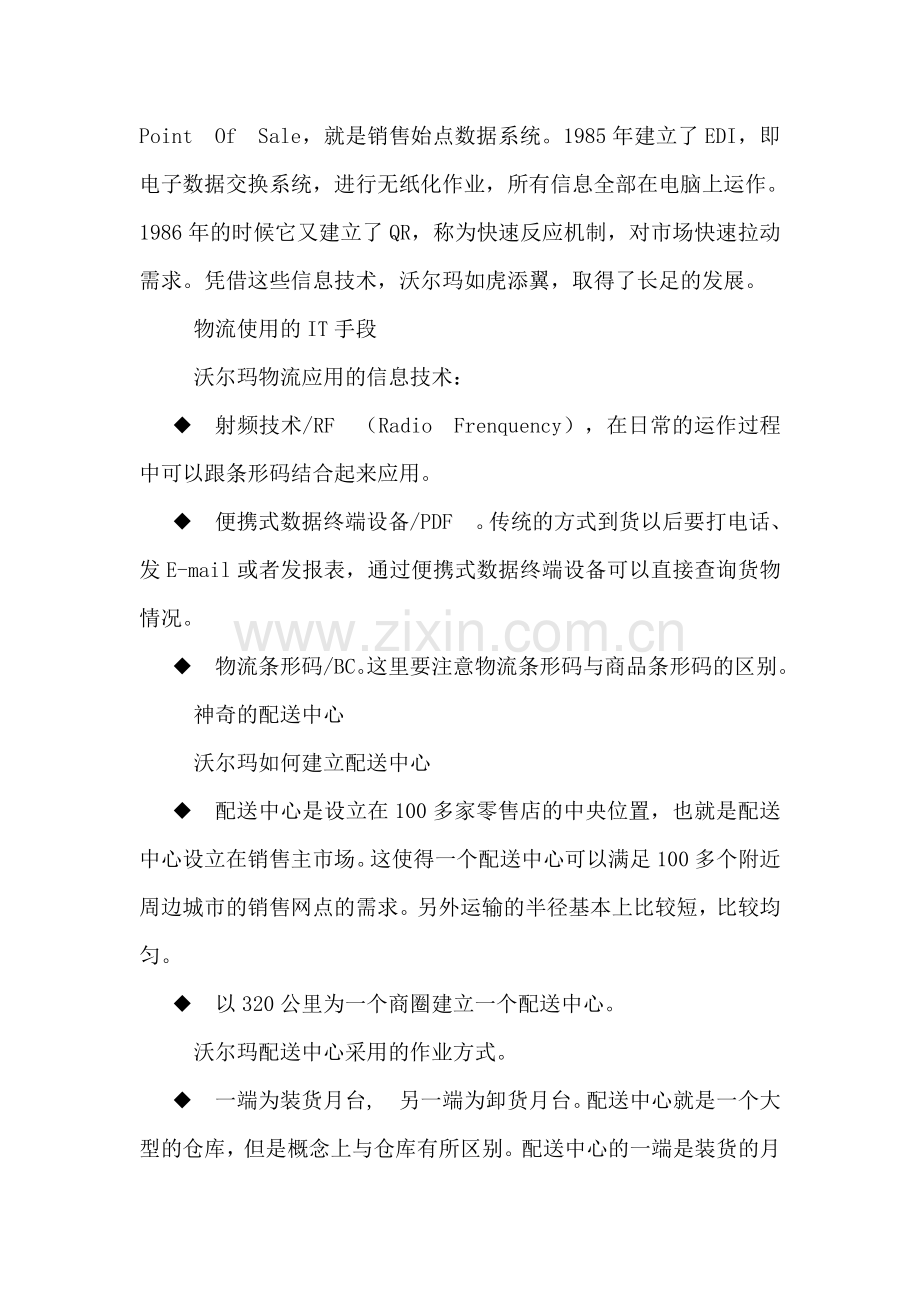 Point Of Sale，就是销售始点数据系统。1985年建立了EDI，即电子数据交换系统，进行无纸化作业，所有信息全部在电脑上运作。1986年的时候它又建立了QR，称为快速反应机制，对市场快速拉动需求。凭借这些信息技术，沃尔玛如虎添翼，取得了长足的发展。

物流使用的IT手段

沃尔玛物流应用的信息技术：

◆ 射频技术/RF （Radio Frenquency），在日常的运作过程中可以跟条形码结合起来应用。

◆ 便携式数据终端设备/PDF 。传统的方式到货以后要打电话、发E-mail或者发报表，通过便携式数据终端设备可以直接查询货物情况。

www.zixin.com.cn

◆ 物流条形码/BC。这里要注意物流条形码与商品条形码的区别。

神奇的配送中心

沃尔玛如何建立配送中心

◆ 配送中心是设立在100多家零售店的中央位置，也就是配送中心设立在销售主市场。这使得一个配送中心可以满足100多个附近周边城市的销售网点的需求。另外运输的半径基本上比较短，比较均匀。

◆ 以320公里为一个商圈建立一个配送中心。

沃尔玛配送中心采用的作业方式。

◆ 一端为装货月台， 另一端为卸货月台。配送中心就是一个大型的仓库，但是概念上与仓库有所区别。配送中心的一端是装货的月